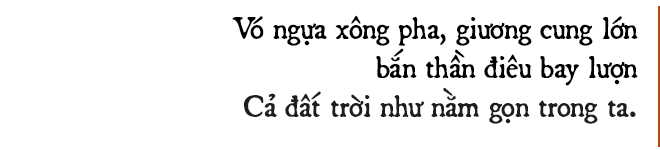 Vó ngựa xông pha, giương cung lớn
bắn thần điêu bay lượn
Cả đất trời như nằm gọn trong ta.